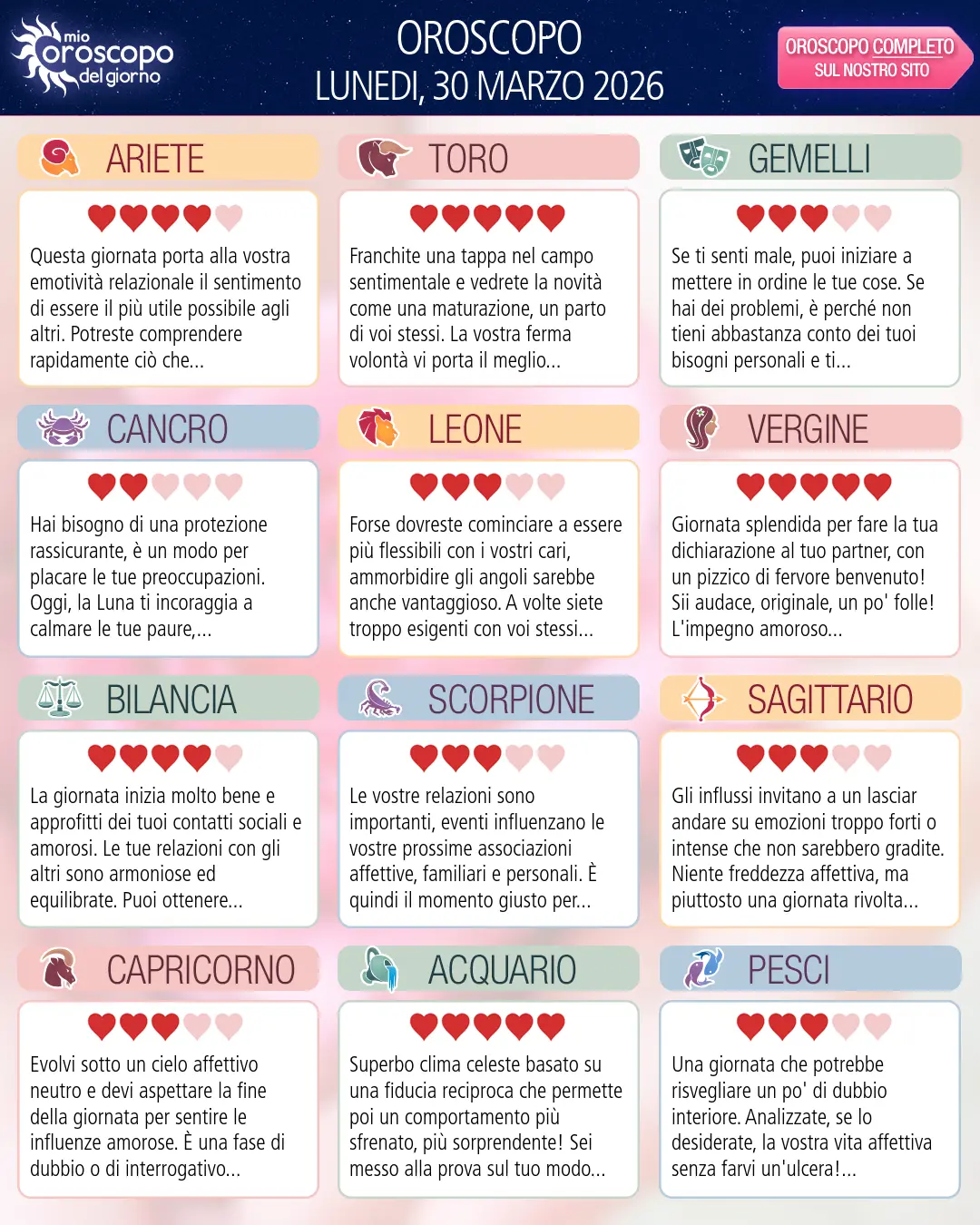 mio oroscopo del giorno

OROSCOPO
LUNEDI, 30 MARZO 2026

OROSCOPO COMPLETO
SUL NOSTRO SITO

ARIETE

Questa giornata porta alla vostra emotività relazionale il sentimento di essere il più utile possibile agli altri. Potreste comprendere rapidamente ciò che...

TORO

Franchite una tappa nel campo sentimentale e vedrete la novità come una maturazione, un parto di voi stessi. La vostra ferma volontà vi porta il meglio...

GEMELLI

Se ti senti male, puoi iniziare a mettere in ordine le tue cose. Se hai dei problemi, è perché non tieni abbastanza conto dei tuoi bisogni personali e ti...

CANCRO

Hai bisogno di una protezione rassicurante, è un modo per placare le tue preoccupazioni. Oggi, la Luna ti incoraggia a calmare le tue paure,...

LEONE

Forse dovreste cominciare a essere più flessibili con i vostri cari, ammorbidire gli angoli sarebbe anche vantaggioso. A volte siete troppo esigenti con voi stessi...

VERGINE

Giornata splendida per fare la tua dichiarazione al tuo partner, con un pizzico di fervore benvenuto! Sii audace, originale, un po' folle! L'impegno amoroso...

BILANCIA

La giornata inizia molto bene e approfitti dei tuoi contatti sociali e amorosi. Le tue relazioni con gli altri sono armoniose ed equilibrate. Puoi ottenere...

SCORPIONE

Le vostre relazioni sono importanti, eventi influenzano le vostre prossime associazioni affettive, familiari e personali. È quindi il momento giusto per...

SAGITTARIO

Gli influssi invitano a un lasciar andare su emozioni troppo forti o intense che non sarebbero gradite. Niente freddezza affettiva, ma piuttosto una giornata rivolta...

CAPRICORNO

Evolvi sotto un cielo affettivo neutro e devi aspettare la fine della giornata per sentire le influenze amorose. È una fase di dubbio o di interrogativo...

ACQUARIO

Superbo clima celeste basato su una fiducia reciproca che permette poi un comportamento più sfrenato, più sorprendente! Sei messo alla prova sul tuo modo...

PESCI

Una giornata che potrebbe risvegliare un po' di dubbio interiore. Analizzate, se lo desiderate, la vostra vita affettiva senza farvi un'ulcera!...